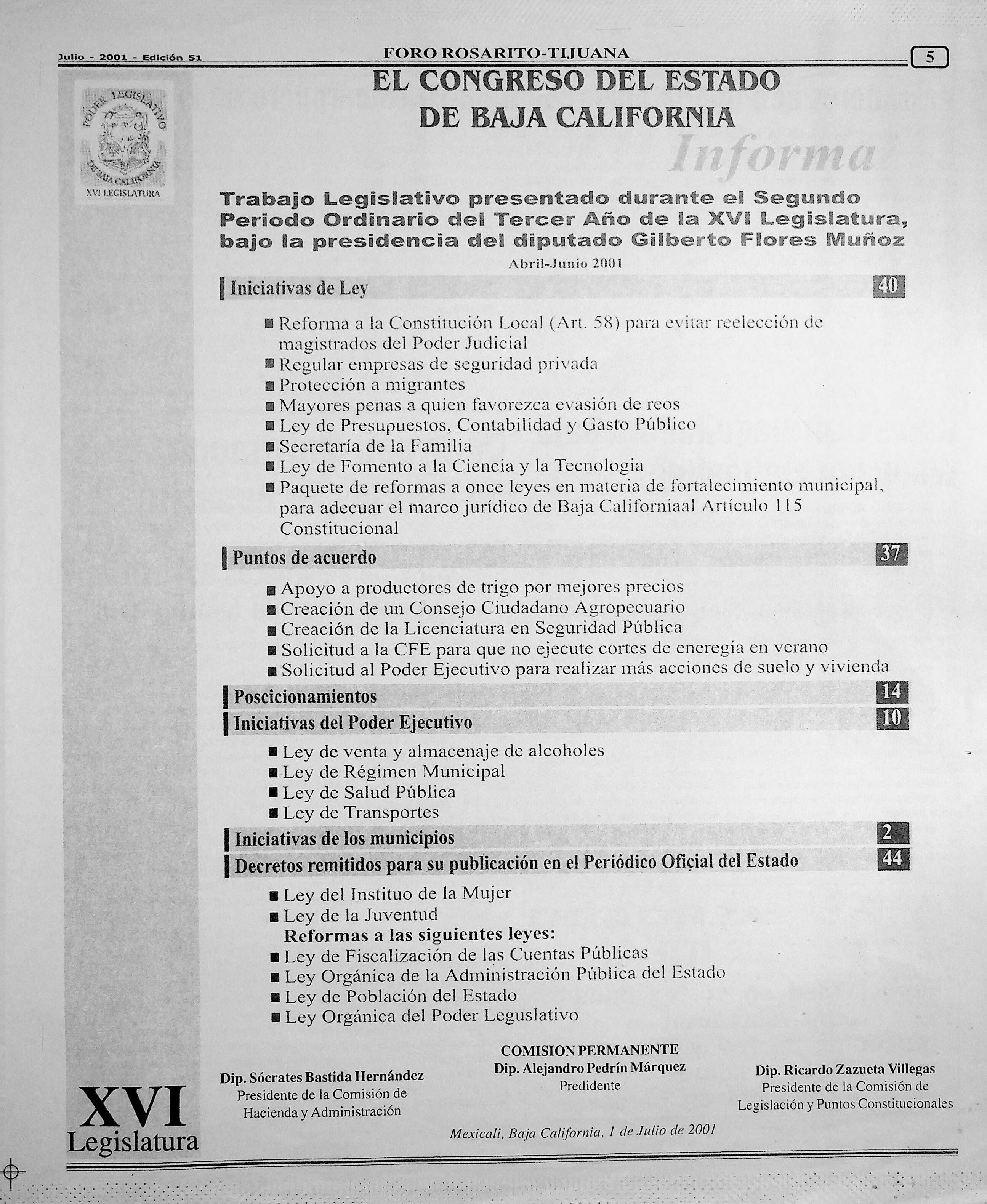 Julio - 2001 - Edición 51

FORO ROSARITO-TIJUANA

5

PODER LEGISLATIVO DE BAJA CALIFORNIA
XVI LEGISLATURA

EL CONGRESO DEL ESTADO DE BAJA CALIFORNIA

Informa

Trabajo Legislativo presentado durante el Segundo Periodo Ordinario del Tercer Año de la XVI Legislatura, bajo la presidencia del diputado Gilberto Flores Muñoz

Abril-Junio 2001

Iniciativas de Ley 40

■ Reforma a la Constitución Local (Art. 58) para evitar reelección de magistrados del Poder Judicial
■ Regular empresas de seguridad privada
■ Protección a migrantes
■ Mayores penas a quien favorezca evasión de reos
■ Ley de Presupuestos, Contabilidad y Gasto Público
■ Secretaría de la Familia
■ Ley de Fomento a la Ciencia y la Tecnologia
■ Paquete de reformas a once leyes en materia de fortalecimiento municipal, para adecuar el marco jurídico de Baja Californiaal Artículo 115 Constitucional

Puntos de acuerdo 37

■ Apoyo a productores de trigo por mejores precios
■ Creación de un Consejo Ciudadano Agropecuario
■ Creación de la Licenciatura en Seguridad Pública
■ Solicitud a la CFE para que no ejecute cortes de eneregía en verano
■ Solicitud al Poder Ejecutivo para realizar más acciones de suelo y vivienda

Poscicionamientos 14

Iniciativas del Poder Ejecutivo 10

■ Ley de venta y almacenaje de alcoholes
■ Ley de Régimen Municipal
■ Ley de Salud Pública
■ Ley de Transportes

Iniciativas de los municipios 2

Decretos remitidos para su publicación en el Periódico Oficial del Estado 44

■ Ley del Instituo de la Mujer
■ Ley de la Juventud
Reformas a las siguientes leyes:
■ Ley de Fiscalización de las Cuentas Públicas
■ Ley Orgánica de la Administración Pública del Estado
■ Ley de Población del Estado
■ Ley Orgánica del Poder Leguslativo

Dip. Sócrates Bastida Hernández
Presidente de la Comisión de Hacienda y Administración

COMISION PERMANENTE
Dip. Alejandro Pedrín Márquez
Predidente

Dip. Ricardo Zazueta Villegas
Presidente de la Comisión de Legislación y Puntos Constitucionales

Mexicali, Baja California, 1 de Julio de 2001

XVI
Legislatura